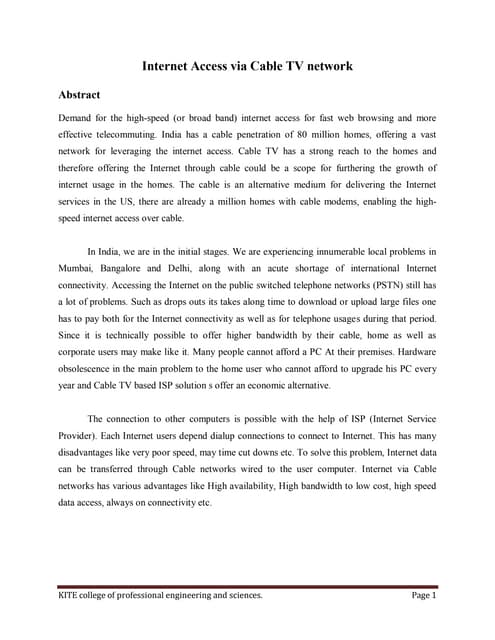 Internet Access via Cable TV network

Abstract

Demand for the high-speed (or broad band) internet access for fast web browsing and more effective telecommuting. India has a cable penetration of 80 million homes, offering a vast network for leveraging the internet access. Cable TV has a strong reach to the homes and therefore offering the Internet through cable could be a scope for furthering the growth of internet usage in the homes. The cable is an alternative medium for delivering the Internet services in the US, there are already a million homes with cable modems, enabling the high-speed internet access over cable.

In India, we are in the initial stages. We are experiencing innumerable local problems in Mumbai, Bangalore and Delhi, along with an acute shortage of international Internet connectivity. Accessing the Internet on the public switched telephone networks (PSTN) still has a lot of problems. Such as drops outs its takes along time to download or upload large files one has to pay both for the Internet connectivity as well as for telephone usages during that period. Since it is technically possible to offer higher bandwidth by their cable, home as well as corporate users may make like it. Many people cannot afford a PC At their premises. Hardware obsolescence in the main problem to the home user who cannot afford to upgrade his PC every year and Cable TV based ISP solution s offer an economic alternative.

The connection to other computers is possible with the help of ISP (Internet Service Provider). Each Internet users depend dialup connections to connect to Internet. This has many disadvantages like very poor speed, may time cut downs etc. To solve this problem, Internet data can be transferred through Cable networks wired to the user computer. Internet via Cable networks has various advantages like High availability, High bandwidth to low cost, high speed data access, always on connectivity etc.

KITE college of professional engineering and sciences. Page 1